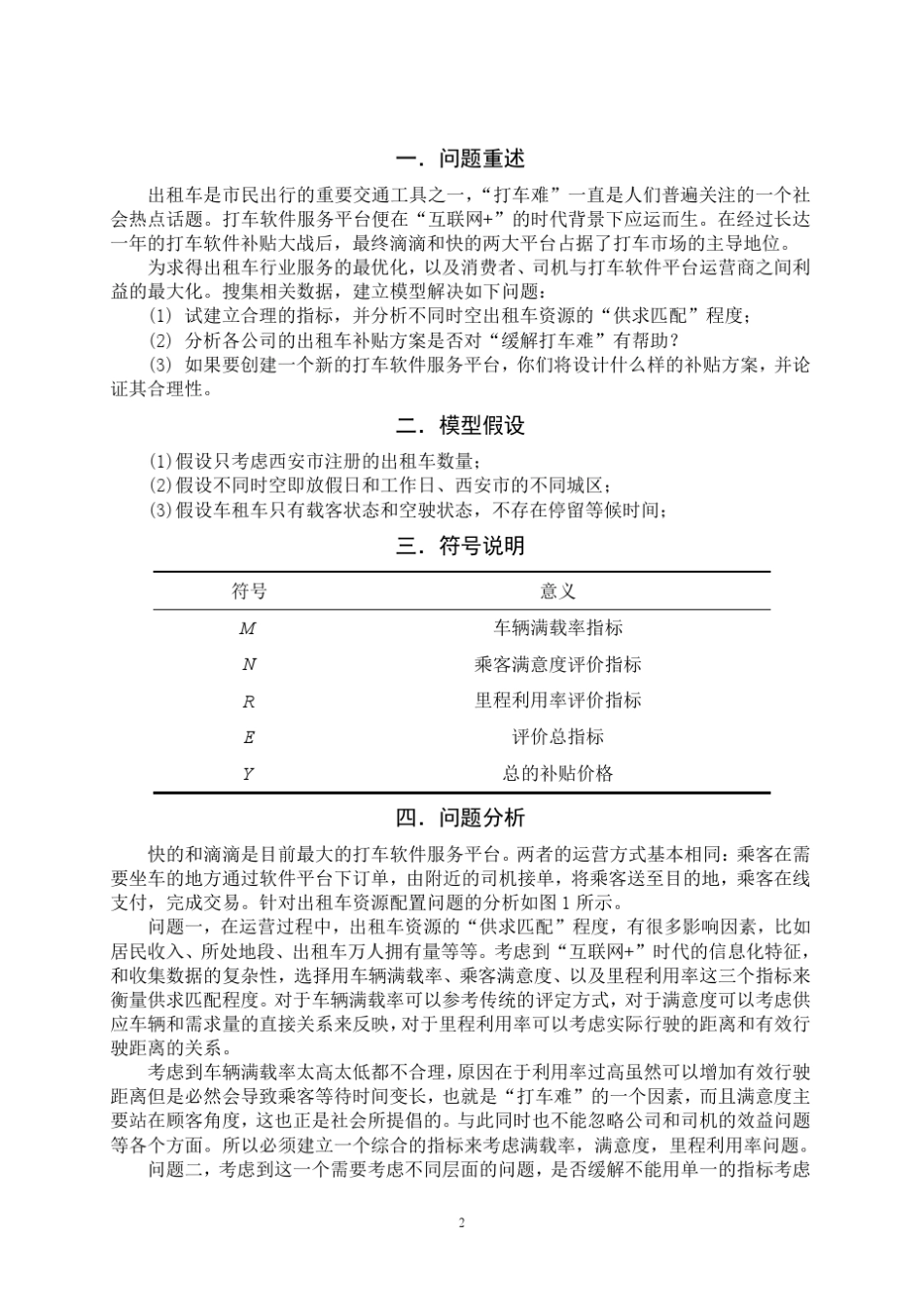 一. 问题重述

出租车是市民出行的重要交通工具之一，“打车难”一直是人们普遍关注的一个社会热点话题。打车软件服务平台便在“互联网+”的时代背景下应运而生。在经过长达一年的打车软件补贴大战后，最终滴滴和快的两大平台占据了打车市场的主导地位。

为求得出租车行业服务的最优化，以及消费者、司机与打车软件平台运营商之间利益的最大化。搜集相关数据，建立模型解决如下问题：

(1) 试建立合理的指标，并分析不同时空出租车资源的“供求匹配”程度；

(2) 分析各公司的出租车补贴方案是否对“缓解打车难”有帮助？

(3) 如果要创建一个新的打车软件服务平台，你们将设计什么样的补贴方案，并论证其合理性。

二. 模型假设

(1)假设只考虑西安市注册的出租车数量；

(2)假设不同时空即放假日和工作日、西安市的不同城区；

(3)假设车租车只有载客状态和空驶状态，不存在停留等候时间；

三. 符号说明

| 符号 | 意义 |
|---|---|
| $M$ | 车辆满载率指标 |
| $N$ | 乘客满意度评价指标 |
| $R$ | 里程利用率评价指标 |
| $E$ | 评价总指标 |
| $Y$ | 总的补贴价格 |

四. 问题分析

快的和滴滴是目前最大的打车软件服务平台。两者的运营方式基本相同：乘客在需要坐车的地方通过软件平台下订单，由附近的司机接单，将乘客送至目的地，乘客在线支付，完成交易。针对出租车资源配置问题的分析如图 1 所示。

问题一，在运营过程中，出租车资源的“供求匹配”程度，有很多影响因素，比如居民收入、所处地段、出租车万人拥有量等等。考虑到“互联网+”时代的信息化特征，和收集数据的复杂性，选择用车辆满载率、乘客满意度、以及里程利用率这三个指标来衡量供求匹配程度。对于车辆满载率可以参考传统的评定方式，对于满意度可以考虑供应车辆和需求量的直接关系来反映，对于里程利用率可以考虑实际行驶的距离和有效行驶距离的关系。

考虑到车辆满载率太高太低都不合理，原因在于利用率过高虽然可以增加有效行驶距离但是必然会导致乘客等待时间变长，也就是“打车难”的一个因素，而且满意度主要站在顾客角度，这也正是社会所提倡的。与此同时也不能忽略公司和司机的效益问题等各个方面。所以必须建立一个综合的指标来考虑满载率，满意度，里程利用率问题。

问题二，考虑到这一个需要考虑不同层面的问题，是否缓解不能用单一的指标考虑

2